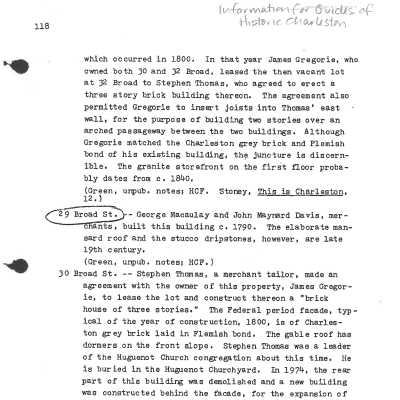 Information for Guides of Historic Charleston

118

which occurred in 1800. In that year James Gregorie, who owned both 30 and 32 Broad, leased the then vacant lot at 32 Broad to Stephen Thomas, who agreed to erect a three story brick building thereon. The agreement also permitted Gregorie to insert joists into Thomas' east wall, for the purpose of building two stories over an arched passageway between the two buildings. Although Gregorie matched the Charleston grey brick and Flemish bond of his existing building, the juncture is discernible. The granite storefront on the first floor probably dates from c. 1840.
(Green, unpub. notes; HCF. Stoney, This is Charleston, 12.)

29 Broad St. -- George Macaulay and John Maynard Davis, merchants, built this building c. 1790. The elaborate mansard roof and the stucco dripstones, however, are late 19th century.
(Green, unpub. notes; HCF.)

30 Broad St. -- Stephen Thomas, a merchant tailor, made an agreement with the owner of this property, James Gregorie, to lease the lot and construct thereon a "brick house of three stories." The Federal period facade, typical of the year of construction, 1800, is of Charleston grey brick laid in Flemish bond. The gable roof has dormers on the front slope. Stephen Thomas was a leader of the Huguenot Church congregation about this time. He is buried in the Huguenot Churchyard. In 1974, the rear part of this building was demolished and a new building was constructed behind the facade, for the expansion of